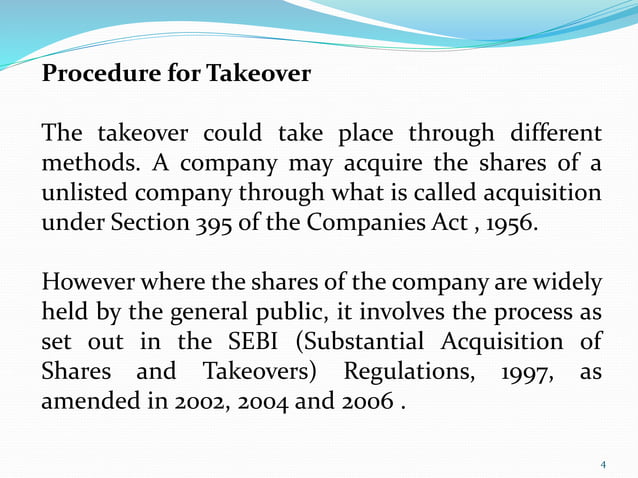 Procedure for Takeover

The takeover could take place through different methods. A company may acquire the shares of a unlisted company through what is called acquisition under Section 395 of the Companies Act , 1956.

However where the shares of the company are widely held by the general public, it involves the process as set out in the SEBI (Substantial Acquisition of Shares and Takeovers) Regulations, 1997, as amended in 2002, 2004 and 2006 .

4